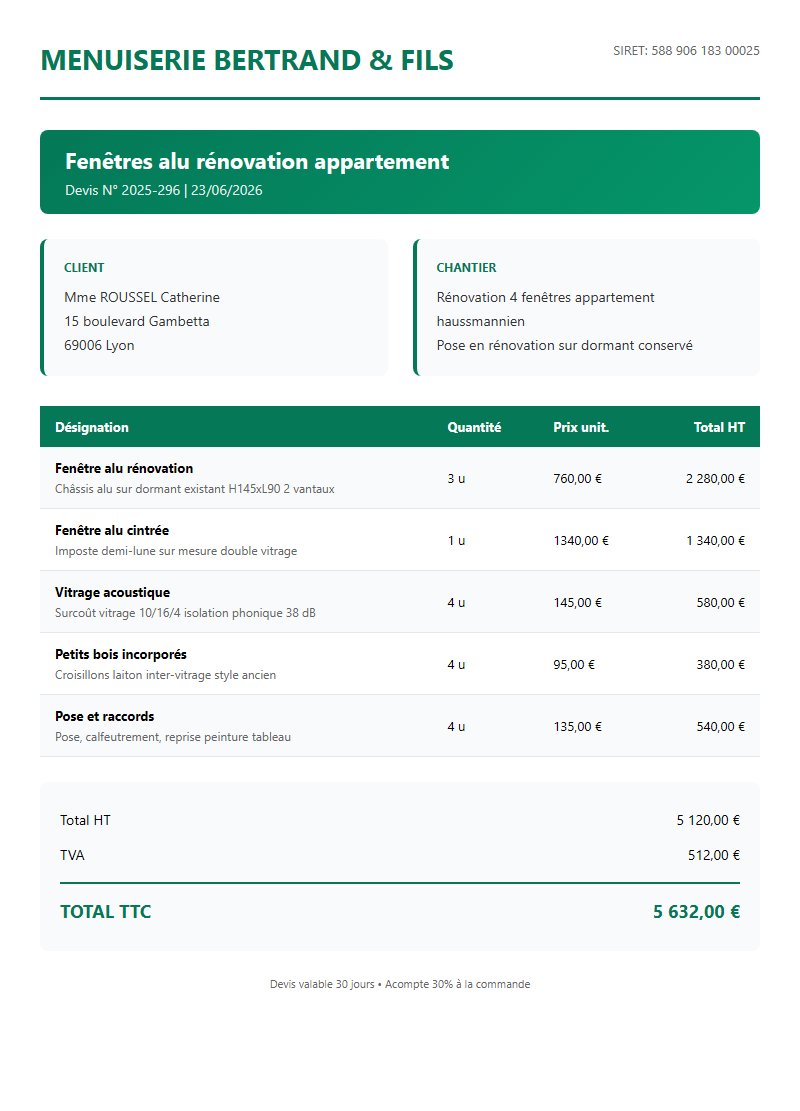 MENUISERIE BERTRAND & FILS

SIRET: 588 906 183 00025

Fenêtres alu rénovation appartement

Devis N° 2025-296 | 23/06/2026

CLIENT

Mme ROUSSEL Catherine
15 boulevard Gambetta
69006 Lyon

CHANTIER

Rénovation 4 fenêtres appartement haussmannien
Pose en rénovation sur dormant conservé

| Désignation | Quantité | Prix unit. | Total HT |
|---|---|---|---|
| Fenêtre alu rénovation Châssis alu sur dormant existant H145xL90 2 vantaux | 3 u | 760,00 € | 2 280,00 € |
| Fenêtre alu cintrée Imposte demi-lune sur mesure double vitrage | 1 u | 1340,00 € | 1 340,00 € |
| Vitrage acoustique Surcoût vitrage 10/16/4 isolation phonique 38 dB | 4 u | 145,00 € | 580,00 € |
| Petits bois incorporés Croisillons laiton inter-vitrage style ancien | 4 u | 95,00 € | 380,00 € |
| Pose et raccords Pose, calfeutrement, reprise peinture tableau | 4 u | 135,00 € | 540,00 € |

Total HT 5 120,00 €

TVA 512,00 €

TOTAL TTC 5 632,00 €

Devis valable 30 jours • Acompte 30% à la commande